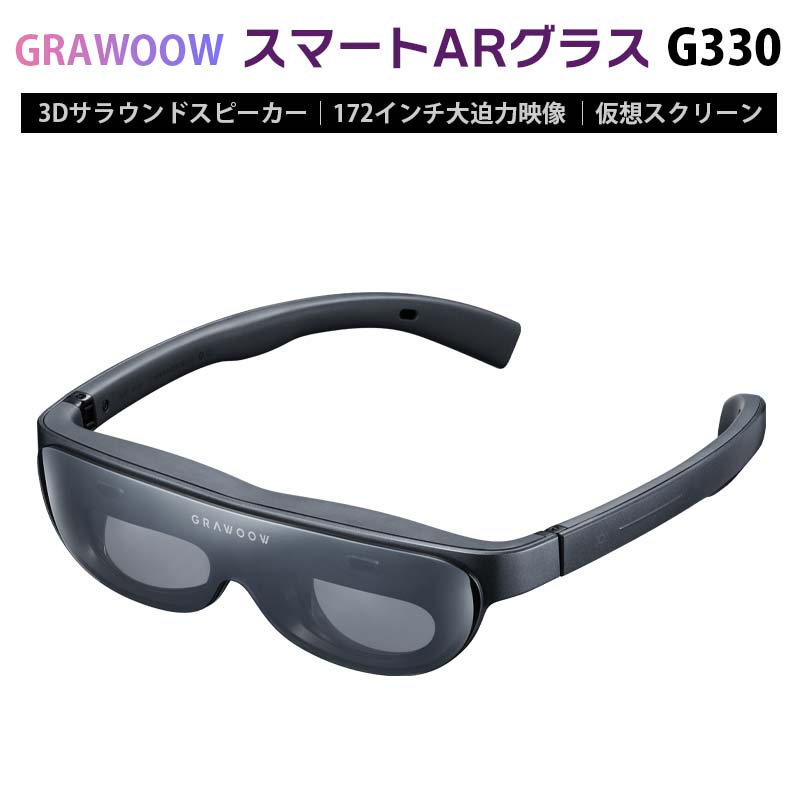 GRAWOOW スマートARグラス G330

3Dサラウンドスピーカー | 172インチ大迫力映像 | 仮想スクリーン

GRAWOOW